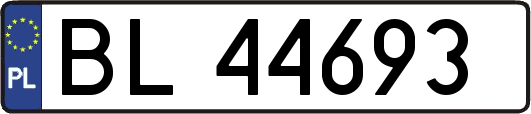 PL
BL 44693